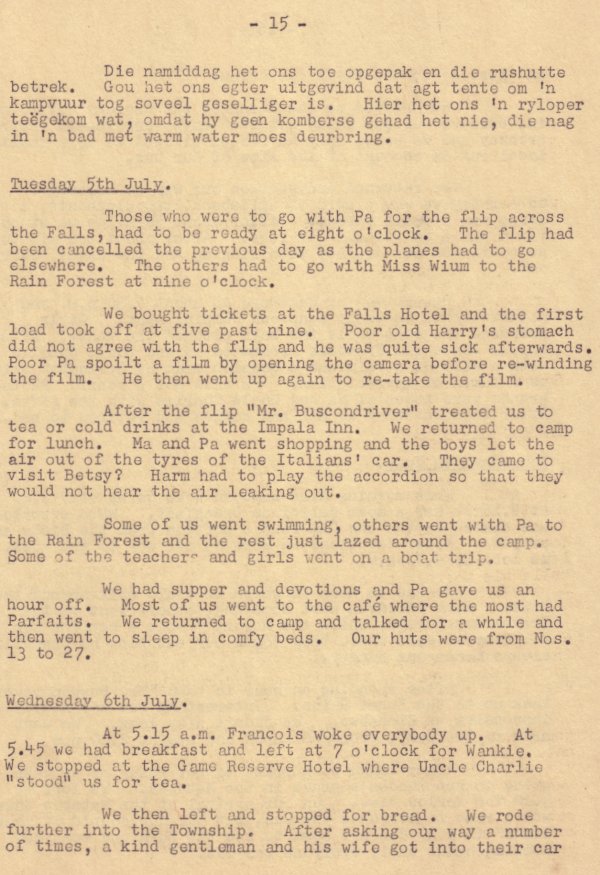 - 15 -

Die namiddag het ons toe opgepak en die rushutte betrek. Gou het ons egter uitgevind dat agt tente om 'n kampvuur tog soveel geselliger is. Hier het ons 'n ryloper teëgekom wat, omdat hy geen komberse gehad het nie, die nag in 'n bad met warm water moes deurbring.

Tuesday 5th July.

Those who were to go with Pa for the flip across the Falls, had to be ready at eight o'clock. The flip had been cancelled the previous day as the planes had to go elsewhere. The others had to go with Miss Wium to the Rain Forest at nine o'clock.

We bought tickets at the Falls Hotel and the first load took off at five past nine. Poor old Harry's stomach did not agree with the flip and he was quite sick afterwards. Poor Pa spoilt a film by opening the camera before re-winding the film. He then went up again to re-take the film.

After the flip "Mr. Buscondriver" treated us to tea or cold drinks at the Impala Inn. We returned to camp for lunch. Ma and Pa went shopping and the boys let the air out of the tyres of the Italians' car. They came to visit Betsy? Harm had to play the accordion so that they would not hear the air leaking out.

Some of us went swimming, others went with Pa to the Rain Forest and the rest just lazed around the camp. Some of the teachers and girls went on a boat trip.

We had supper and devotions and Pa gave us an hour off. Most of us went to the café where the most had Parfaits. We returned to camp and talked for a while and then went to sleep in comfy beds. Our huts were from Nos. 13 to 27.

Wednesday 6th July.

At 5.15 a.m. Francois woke everybody up. At 5.45 we had breakfast and left at 7 o'clock for Wankie. We stopped at the Game Reserve Hotel where Uncle Charlie "stood" us for tea.

We then left and stopped for bread. We rode further into the Township. After asking our way a number of times, a kind gentleman and his wife got into their car